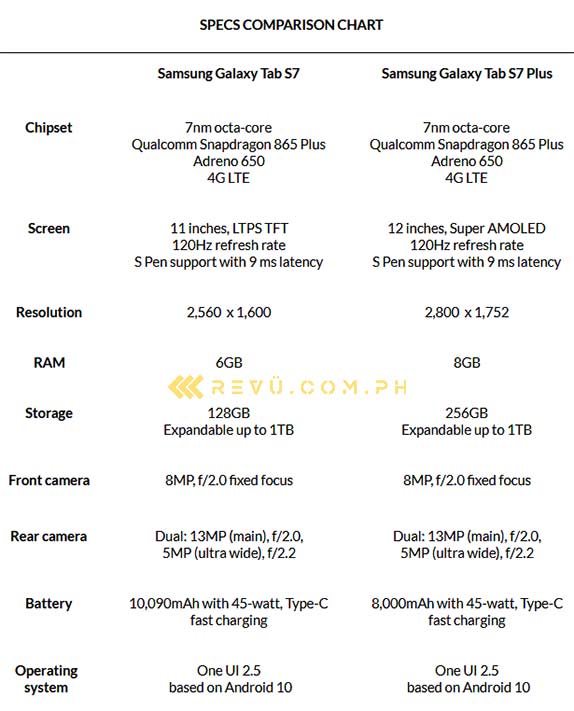 SPECS COMPARISON CHART

| | Samsung Galaxy Tab S7 | Samsung Galaxy Tab S7 Plus |
|---|---|---|
| Chipset | 7nm octa-core Qualcomm Snapdragon 865 Plus Adreno 650 4G LTE | 7nm octa-core Qualcomm Snapdragon 865 Plus Adreno 650 4G LTE |
| Screen | 11 inches, LTPS TFT 120Hz refresh rate S Pen support with 9 ms latency | 12 inches, Super AMOLED 120Hz refresh rate S Pen support with 9 ms latency |
| Resolution | 2,560 x 1,600 | 2,800 x 1,752 |
| RAM | 6GB | 8GB |
| Storage | 128GB Expandable up to 1TB | 256GB Expandable up to 1TB |
| Front camera | 8MP, f/2.0 fixed focus | 8MP, f/2.0 fixed focus |
| Rear camera | Dual: 13MP (main), f/2.0, 5MP (ultra wide), f/2.2 | Dual: 13MP (main), f/2.0, 5MP (ultra wide), f/2.2 |
| Battery | 10,090mAh with 45-watt, Type-C fast charging | 8,000mAh with 45-watt, Type-C fast charging |
| Operating system | One UI 2.5 based on Android 10 | One UI 2.5 based on Android 10 |

REVÜ.COM.PH